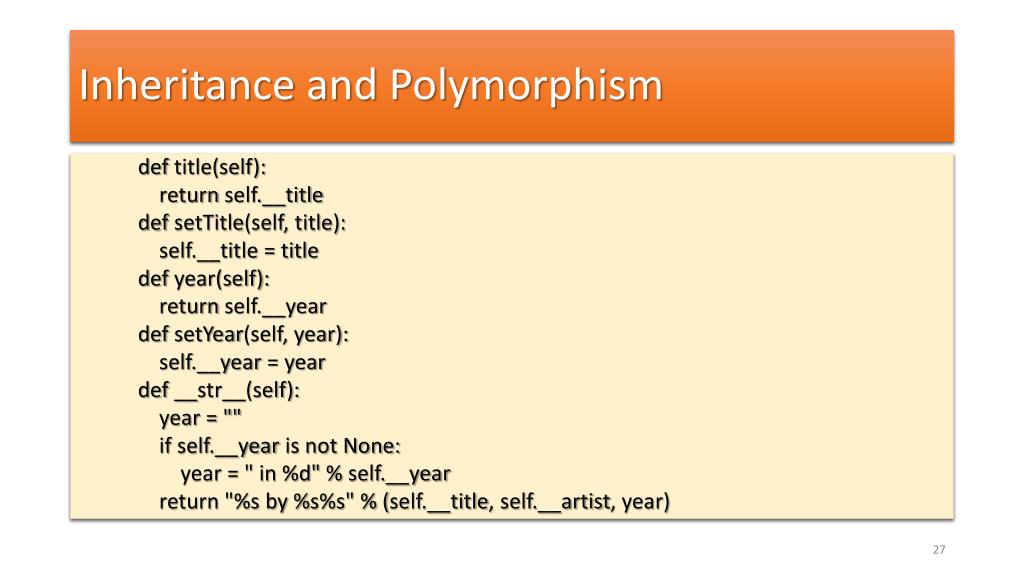 Inheritance and Polymorphism

def title(self):
  return self.__title
def setTitle(self, title):
  self.__title = title
def year(self):
  return self.__year
def setYear(self, year):
  self.__year = year
def __str__(self):
  year = ""
  if self.__year is not None:
    year = " in %d" % self.__year
  return "%s by %s%s" % (self.__title, self.__artist, year)

27